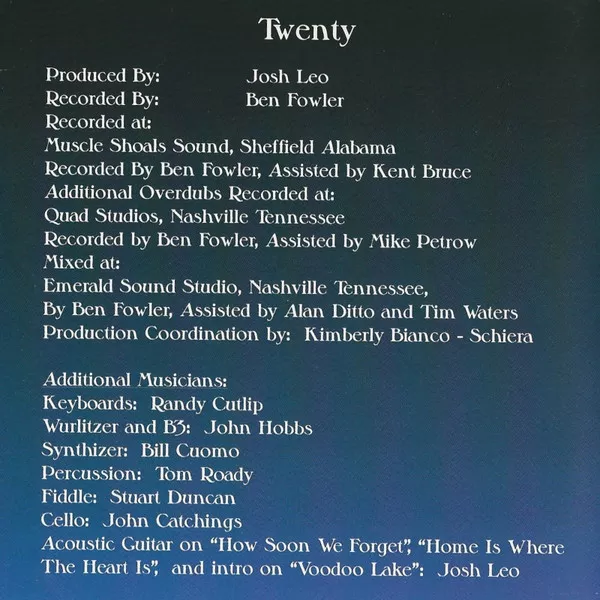 Twenty

Produced By: Josh Leo
Recorded By: Ben Fowler
Recorded at:
Muscle Shoals Sound, Sheffield Alabama
Recorded By Ben Fowler, Assisted by Kent Bruce
Additional Overdubs Recorded at:
Quad Studios, Nashville Tennessee
Recorded by Ben Fowler, Assisted by Mike Petrow
Mixed at:
Emerald Sound Studio, Nashville Tennessee,
By Ben Fowler, Assisted by Alan Ditto and Tim Waters
Production Coordination by: Kimberly Bianco - Schiera

Additional Musicians:
Keyboards: Randy Cutlip
Wurlitzer and B3: John Hobbs
Synthizer: Bill Cuomo
Percussion: Tom Roady
Fiddle: Stuart Duncan
Cello: John Catchings
Acoustic Guitar on "How Soon We Forget", "Home Is Where The Heart Is", and intro on "Voodoo Lake": Josh Leo